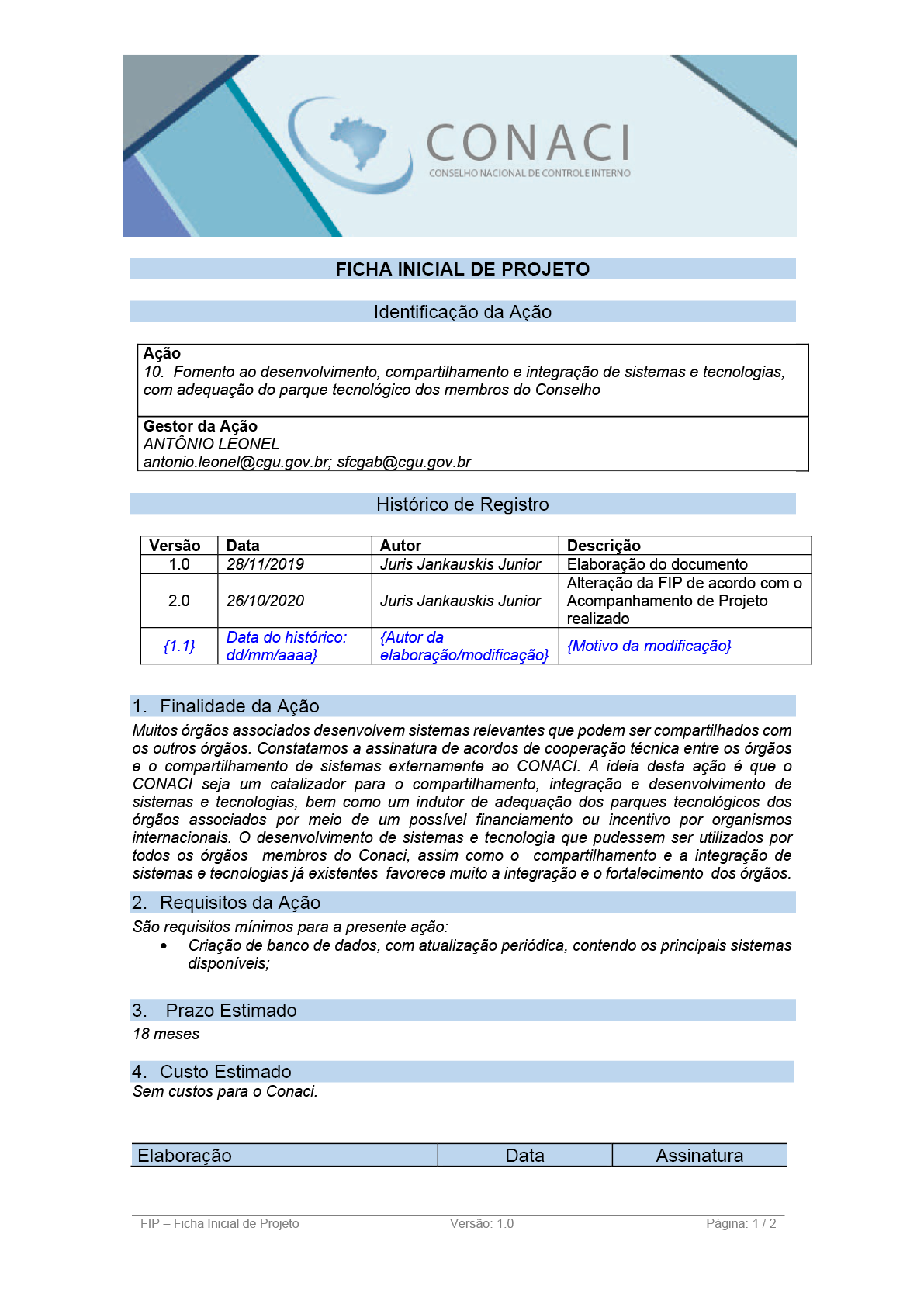 CONACI
CONSELHO NACIONAL DE CONTROLE INTERNO

FICHA INICIAL DE PROJETO

Identificação da Ação

Ação
10. Fomento ao desenvolvimento, compartilhamento e integração de sistemas e tecnologias, com adequação do parque tecnológico dos membros do Conselho

Gestor da Ação
ANTÔNIO LEONEL
antonio.leonel@cgu.gov.br; sfcgab@cgu.gov.br

Histórico de Registro

| Versão | Data | Autor | Descrição |
|---|---|---|---|
| 1.0 | 28/11/2019 | Juris Jankauskis Junior | Elaboração do documento |
| 2.0 | 26/10/2020 | Juris Jankauskis Junior | Alteração da FIP de acordo com o Acompanhamento de Projeto realizado |
| {1.1} | Data do histórico: dd/mm/aaaa} | {Autor da elaboração/modificação} | {Motivo da modificação} |

1. Finalidade da Ação

Muitos órgãos associados desenvolvem sistemas relevantes que podem ser compartilhados com os outros órgãos. Constatamos a assinatura de acordos de cooperação técnica entre os órgãos e o compartilhamento de sistemas externamente ao CONACI. A ideia desta ação é que o CONACI seja um catalizador para o compartilhamento, integração e desenvolvimento de sistemas e tecnologias, bem como um indutor de adequação dos parques tecnológicos dos órgãos associados por meio de um possível financiamento ou incentivo por organismos internacionais. O desenvolvimento de sistemas e tecnologia que pudessem ser utilizados por todos os órgãos membros do Conaci, assim como o compartilhamento e a integração de sistemas e tecnologias já existentes favorece muito a integração e o fortalecimento dos órgãos.

2. Requisitos da Ação

São requisitos mínimos para a presente ação:
• Criação de banco de dados, com atualização periódica, contendo os principais sistemas disponíveis;

3. Prazo Estimado

18 meses

4. Custo Estimado

Sem custos para o Conaci.

| Elaboração | Data | Assinatura |
|---|---|---|

FIP – Ficha Inicial de Projeto Versão: 1.0 Página: 1 / 2